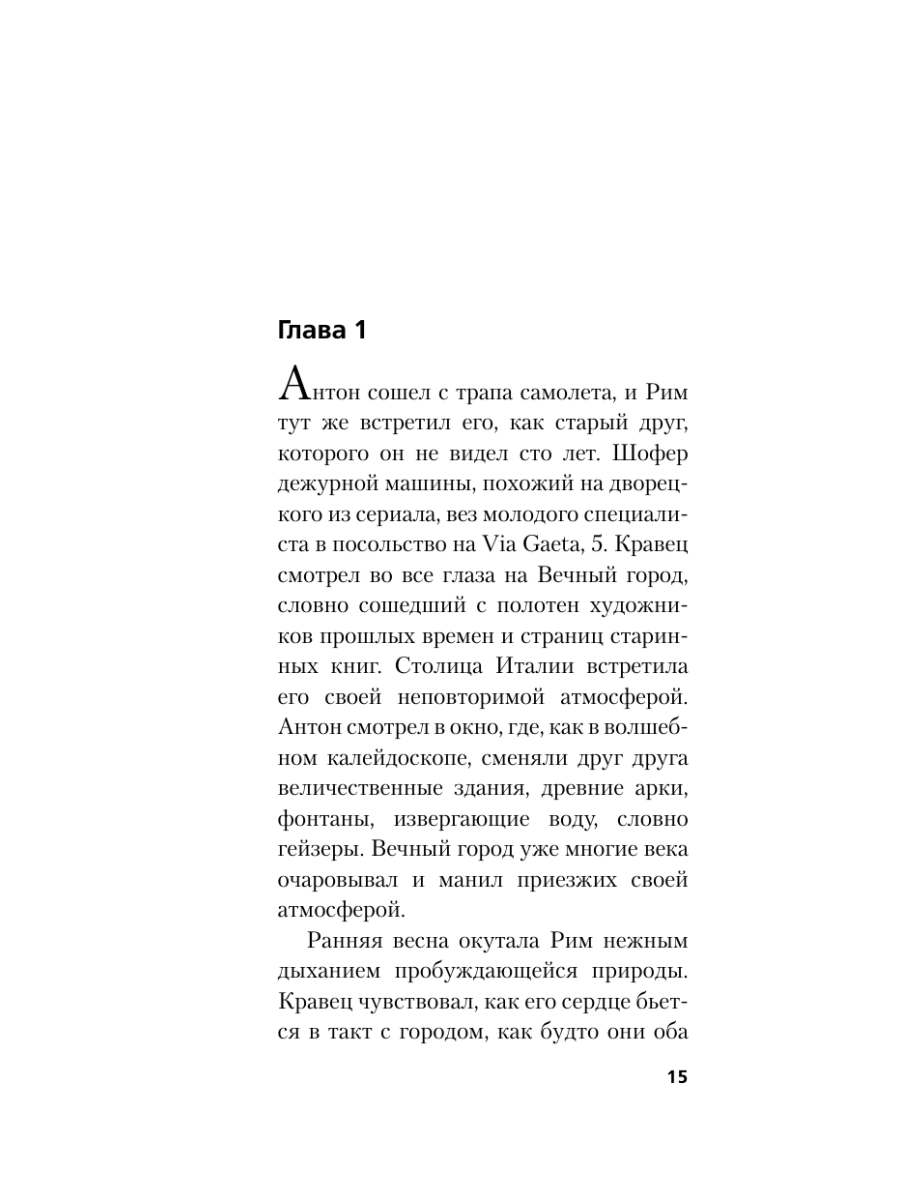 Глава 1

Антон сошел с трапа самолета, и Рим тут же встретил его, как старый друг, которого он не видел сто лет. Шофер дежурной машины, похожий на дворецкого из сериала, вез молодого специалиста в посольство на Via Gaeta, 5. Кравец смотрел во все глаза на Вечный город, словно сошедший с полотен художников прошлых времен и страниц старинных книг. Столица Италии встретила его своей неповторимой атмосферой. Антон смотрел в окно, где, как в волшебном калейдоскопе, сменяли друг друга величественные здания, древние арки, фонтаны, извергающие воду, словно гейзеры. Вечный город уже многие века очаровывал и манил приезжих своей атмосферой.

Ранняя весна окутала Рим нежным дыханием пробуждающейся природы. Кравец чувствовал, как его сердце бьется в такт с городом, как будто они оба

15